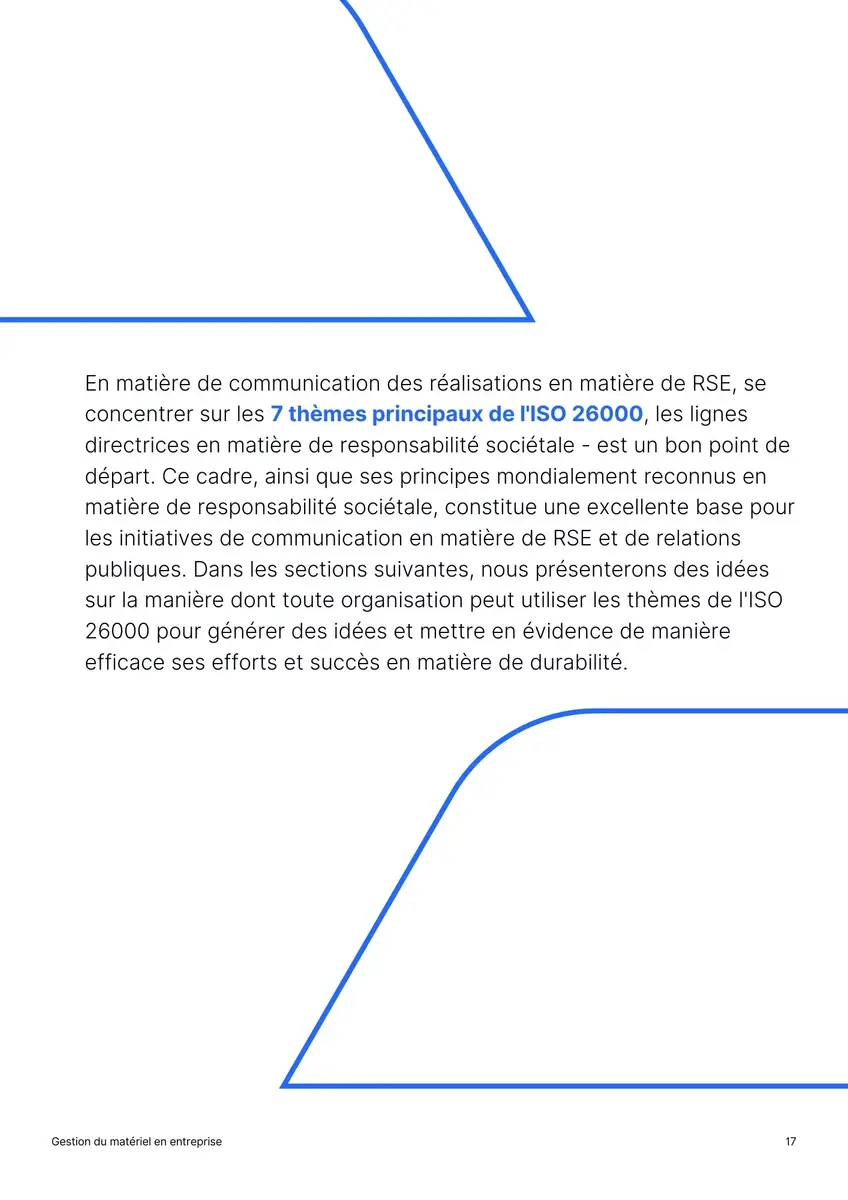 En matière de communication des réalisations en matière de RSE, se concentrer sur les 7 thèmes principaux de l'ISO 26000, les lignes directrices en matière de responsabilité sociétale - est un bon point de départ. Ce cadre, ainsi que ses principes mondialement reconnus en matière de responsabilité sociétale, constitue une excellente base pour les initiatives de communication en matière de RSE et de relations publiques. Dans les sections suivantes, nous présenterons des idées sur la manière dont toute organisation peut utiliser les thèmes de l'ISO 26000 pour générer des idées et mettre en évidence de manière efficace ses efforts et succès en matière de durabilité.

Gestion du matériel en entreprise

17